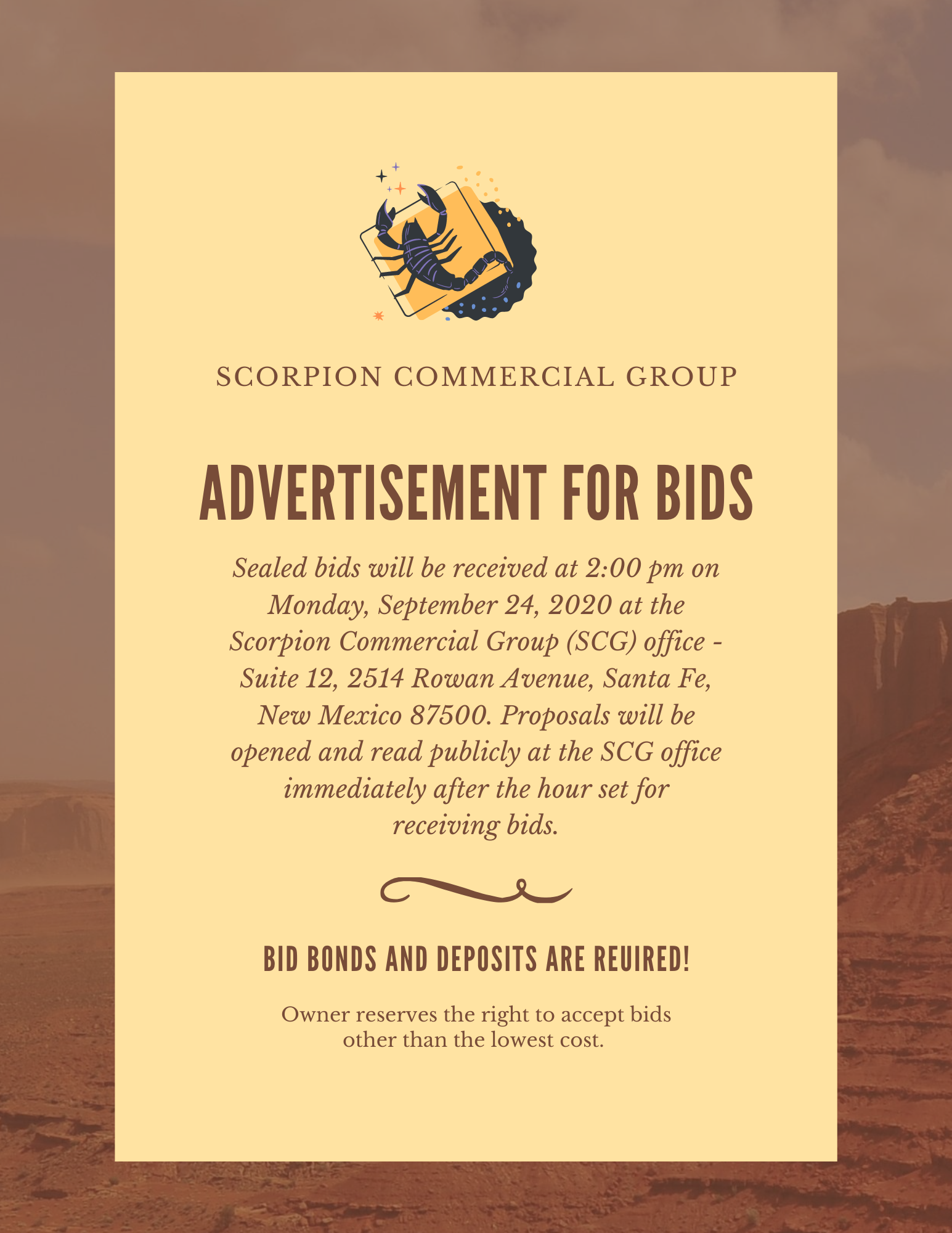 SCORPION COMMERCIAL GROUP

ADVERTISEMENT FOR BIDS

Sealed bids will be received at 2:00 pm on Monday, September 24, 2020 at the Scorpion Commercial Group (SCG) office - Suite 12, 2514 Rowan Avenue, Santa Fe, New Mexico 87500. Proposals will be opened and read publicly at the SCG office immediately after the hour set for receiving bids.

BID BONDS AND DEPOSITS ARE REUIRED!

Owner reserves the right to accept bids other than the lowest cost.